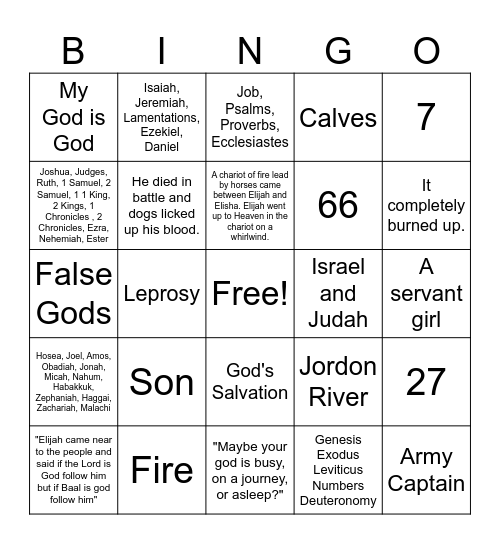 | B | I | N | G | O |
|---|---|---|---|---|
| My God is God | Isaiah, Jeremiah, Lamentations, Ezekiel, Daniel | Job, Psalms, Proverbs, Ecclesiastes | Calves | 7 |
| Joshua, Judges, Ruth, 1 Samuel, 2 Samuel, 1 1 King, 2 Kings, 1 Chronicles , 2 Chronicles, Ezra, Nehemiah, Ester | He died in battle and dogs licked up his blood. | A chariot of fire lead by horses came between Elijah and Elisha. Elijah went up to Heaven in the chariot on a whirlwind. | 66 | It completely burned up. |
| False Gods | Leprosy | Free! | Israel and Judah | A servant girl |
| Hosea, Joel, Amos, Obadiah, Jonah, Micah, Nahum, Habakkuk, Zephaniah, Haggai, Zachariah, Malachi | Son | God's Salvation | Jordon River | 27 |
| "Elijah came near to the people and said if the Lord is God follow him but if Baal is god follow him" | Fire | "Maybe your god is busy, on a journey, or asleep?" | Genesis Exodus Leviticus Numbers Deuteronomy | Army Captain |